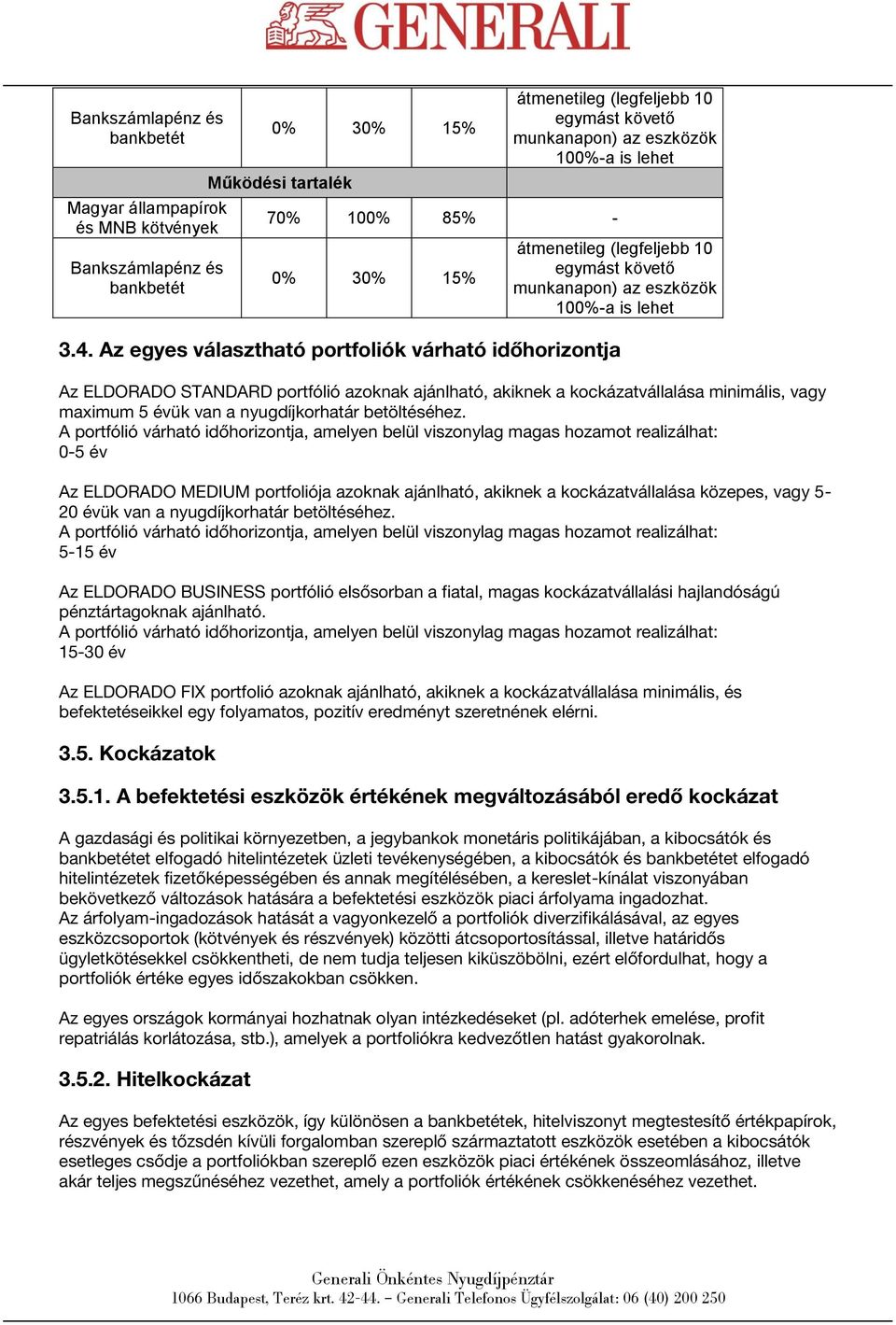 GENERALI

| Bankszámlapénz és bankbetét | 0% | 30% | 15% | átmenetileg (legfeljebb 10 egymást követő munkanapon) az eszközök 100%-a is lehet |
|---|---|---|---|---|
| Működési tartalék | | | | |
| Magyar állampapírok és MNB kötvények | 70% | 100% | 85% | - |
| Bankszámlapénz és bankbetét | 0% | 30% | 15% | átmenetileg (legfeljebb 10 egymást követő munkanapon) az eszközök 100%-a is lehet |

3.4. Az egyes választható portfoliók várható időhorizontja

Az ELDORADO STANDARD portfólió azoknak ajánlható, akiknek a kockázatvállalása minimális, vagy maximum 5 évük van a nyugdíjkorhatár betöltéséhez.
A portfólió várható időhorizontja, amelyen belül viszonylag magas hozamot realizálhat: 0-5 év

Az ELDORADO MEDIUM portfoliója azoknak ajánlható, akiknek a kockázatvállalása közepes, vagy 5-20 évük van a nyugdíjkorhatár betöltéséhez.
A portfólió várható időhorizontja, amelyen belül viszonylag magas hozamot realizálhat: 5-15 év

Az ELDORADO BUSINESS portfólió elsősorban a fiatal, magas kockázatvállalási hajlandóságú pénztártagoknak ajánlható.
A portfólió várható időhorizontja, amelyen belül viszonylag magas hozamot realizálhat: 15-30 év

Az ELDORADO FIX portfolió azoknak ajánlható, akiknek a kockázatvállalása minimális, és befektetéseikkel egy folyamatos, pozitív eredményt szeretnének elérni.

3.5. Kockázatok

3.5.1. A befektetési eszközök értékének megváltozásából eredő kockázat

A gazdasági és politikai környezetben, a jegybankok monetáris politikájában, a kibocsátók és bankbetétet elfogadó hitelintézetek üzleti tevékenységében, a kibocsátók és bankbetétet elfogadó hitelintézetek fizetőképességében és annak megítélésében, a kereslet-kínálat viszonyában bekövetkező változások hatására a befektetési eszközök piaci árfolyama ingadozhat.
Az árfolyam-ingadozások hatását a vagyonkezelő a portfoliók diverzifikálásával, az egyes eszközcsoportok (kötvények és részvények) közötti átcsoportosítással, illetve határidős ügyletkötésekkel csökkentheti, de nem tudja teljesen kiküszöbölni, ezért előfordulhat, hogy a portfoliók értéke egyes időszakokban csökken.

Az egyes országok kormányai hozhatnak olyan intézkedéseket (pl. adóterhek emelése, profit repatriálás korlátozása, stb.), amelyek a portfoliókra kedvezőtlen hatást gyakorolnak.

3.5.2. Hitelkockázat

Az egyes befektetési eszközök, így különösen a bankbetétek, hitelviszonyt megtestesítő értékpapírok, részvények és tőzsdén kívüli forgalomban szereplő származtatott eszközök esetében a kibocsátók esetleges csődje a portfoliókban szereplő ezen eszközök piaci értékének összeomlásához, illetve akár teljes megszűnéséhez vezethet, amely a portfoliók értékének csökkenéséhez vezethet.

Generali Önkéntes Nyugdíjpénztár
1066 Budapest, Teréz krt. 42-44. – Generali Telefonos Ügyfélszolgálat: 06 (40) 200 250